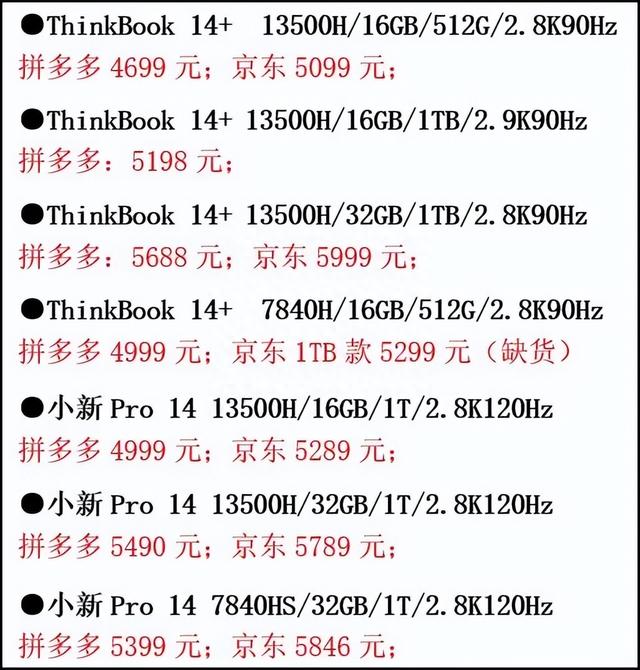 ●ThinkBook 14+ 13500H/16GB/512G/2.8K90Hz
拼多多 4699 元；京东 5099 元；

●ThinkBook 14+ 13500H/16GB/1TB/2.9K90Hz
拼多多：5198 元；

●ThinkBook 14+ 13500H/32GB/1TB/2.8K90Hz
拼多多：5688 元；京东 5999 元；

●ThinkBook 14+ 7840H/16GB/512G/2.8K90Hz
拼多多 4999 元；京东 1TB 款 5299 元（缺货）

●小新 Pro 14 13500H/16GB/1T/2.8K120Hz
拼多多 4999 元；京东 5289 元；

●小新 Pro 14 13500H/32GB/1T/2.8K120Hz
拼多多 5490 元；京东 5789 元；

●小新 Pro 14 7840HS/32GB/1T/2.8K120Hz
拼多多 5399 元；京东 5846 元；